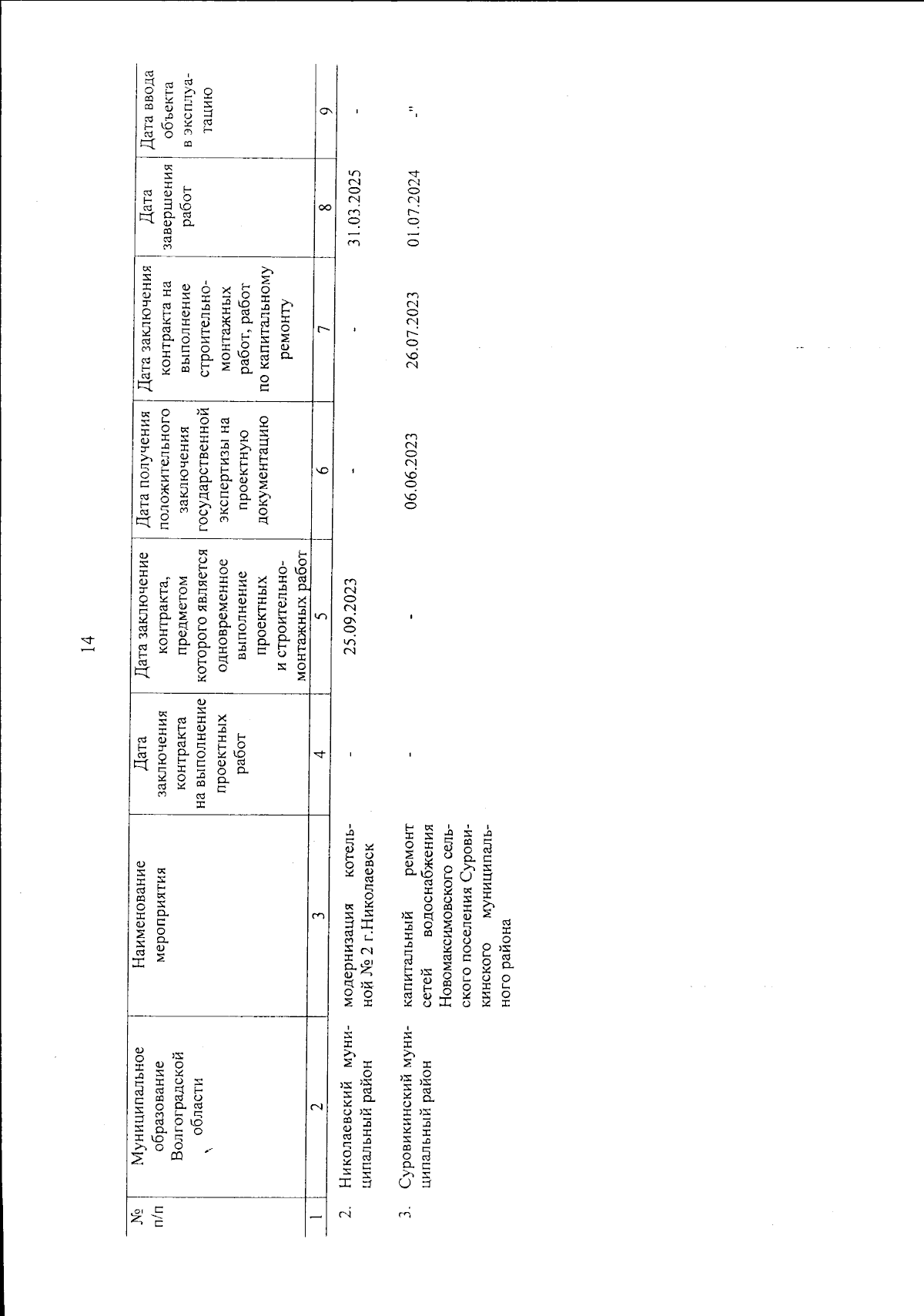 14

| № п/п | Муниципальное образование Волгоградской области | Наименование мероприятия | Дата заключения контракта на выполнение проектных работ | Дата заключение контракта, предметом которого является одновременное выполнение проектных и строительно-монтажных работ | Дата получения положительного заключения государственной экспертизы на проектную документацию | Дата заключения контракта на выполнение строительно-монтажных работ, работ по капитальному ремонту | Дата завершения работ | Дата ввода объекта в эксплуатацию |
|---|---|---|---|---|---|---|---|---|
| 1 | 2 | 3 | 4 | 5 | 6 | 7 | 8 | 9 |
| 2. | Николаевский муниципальный район | модернизация котельной № 2 г.Николаевск | - | 25.09.2023 | - | - | 31.03.2025 | - |
| 3. | Суровикинский муниципальный район | капитальный ремонт сетей водоснабжения Новомаксимовского сельского поселения Суровикинского муниципального района | - | - | 06.06.2023 | 26.07.2023 | 01.07.2024 | -" |